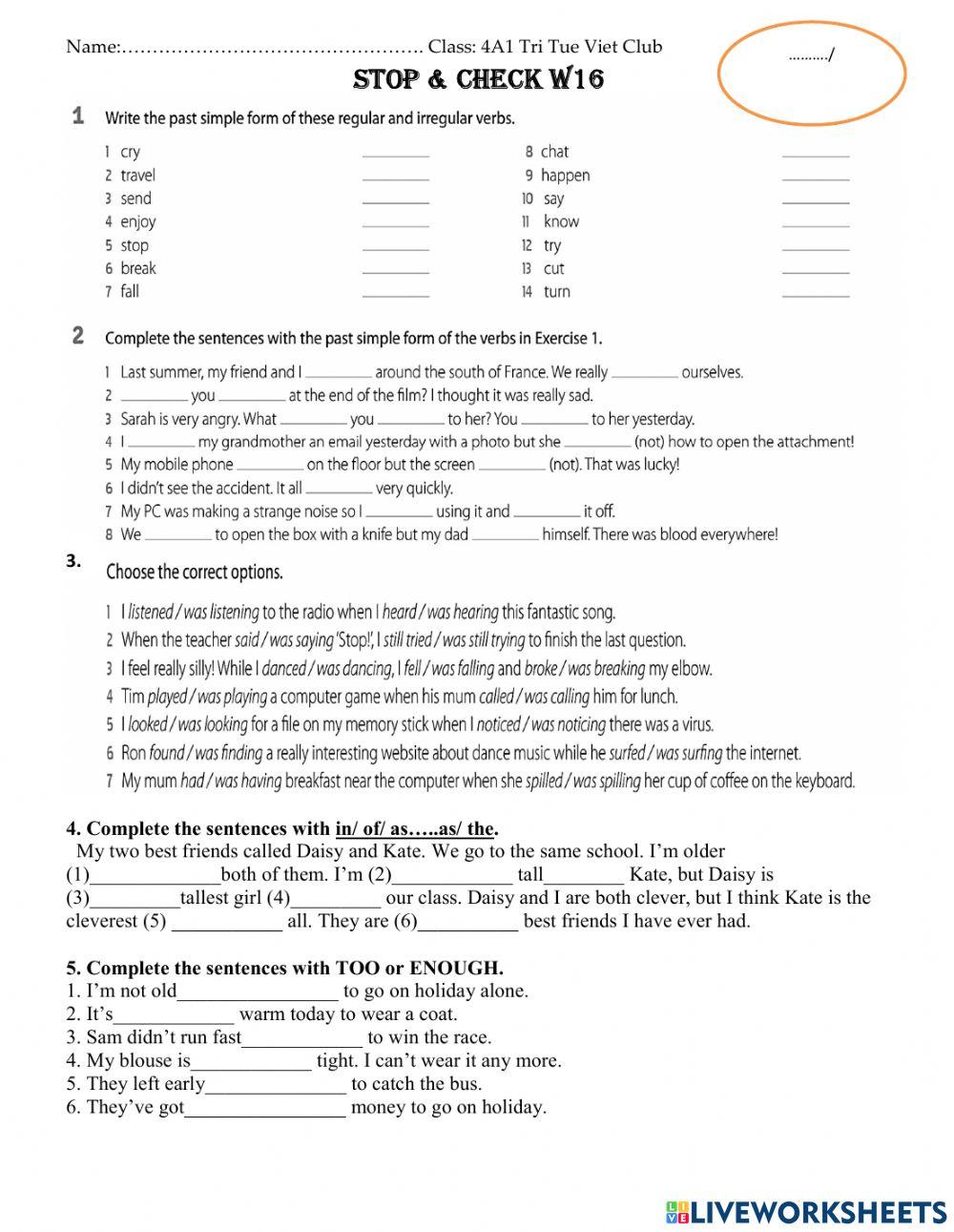 Name:…………………………………………. Class: 4A1 Tri Tue Viet Club

………./

STOP & CHECK W16

1 Write the past simple form of these regular and irregular verbs.

1 cry ________
2 travel ________
3 send ________
4 enjoy ________
5 stop ________
6 break ________
7 fall ________
8 chat ________
9 happen ________
10 say ________
11 know ________
12 try ________
13 cut ________
14 turn ________

2 Complete the sentences with the past simple form of the verbs in Exercise 1.

1 Last summer, my friend and I ________ around the south of France. We really ________ ourselves.
2 ________ you ________ at the end of the film? I thought it was really sad.
3 Sarah is very angry. What ________ you ________ to her? You ________ to her yesterday.
4 I ________ my grandmother an email yesterday with a photo but she ________ (not) how to open the attachment!
5 My mobile phone ________ on the floor but the screen ________ (not). That was lucky!
6 I didn't see the accident. It all ________ very quickly.
7 My PC was making a strange noise so I ________ using it and ________ it off.
8 We ________ to open the box with a knife but my dad ________ himself. There was blood everywhere!

3. Choose the correct options.

1 I listened / was listening to the radio when I heard / was hearing this fantastic song.
2 When the teacher said / was saying 'Stop!', I still tried / was still trying to finish the last question.
3 I feel really silly! While I danced / was dancing, I fell / was falling and broke / was breaking my elbow.
4 Tim played / was playing a computer game when his mum called / was calling him for lunch.
5 I looked / was looking for a file on my memory stick when I noticed / was noticing there was a virus.
6 Ron found / was finding a really interesting website about dance music while he surfed / was surfing the internet.
7 My mum had / was having breakfast near the computer when she spilled / was spilling her cup of coffee on the keyboard.

4. Complete the sentences with in/ of/ as…..as/ the.
My two best friends called Daisy and Kate. We go to the same school. I'm older (1)_____________both of them. I'm (2)____________ tall________ Kate, but Daisy is (3)_________tallest girl (4)_________ our class. Daisy and I are both clever, but I think Kate is the cleverest (5) ___________ all. They are (6)__________ best friends I have ever had.

5. Complete the sentences with TOO or ENOUGH.
1. I'm not old________________ to go on holiday alone.
2. It's____________ warm today to wear a coat.
3. Sam didn't run fast____________ to win the race.
4. My blouse is____________ tight. I can't wear it any more.
5. They left early______________ to catch the bus.
6. They've got________________ money to go on holiday.

LIVEWORKSHEETS